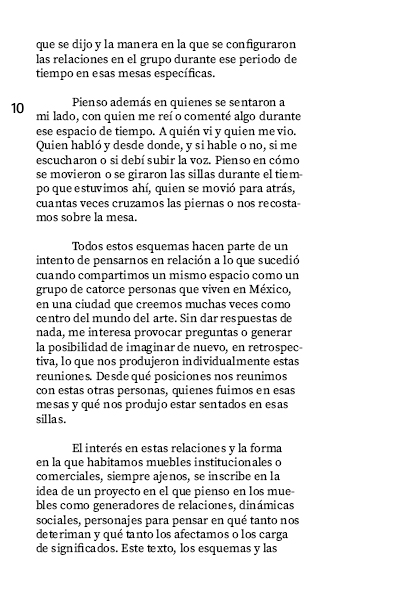 que se dijo y la manera en la que se configuraron las relaciones en el grupo durante ese periodo de tiempo en esas mesas específicas.

10

Pienso además en quienes se sentaron a mi lado, con quien me reí o comenté algo durante ese espacio de tiempo. A quién vi y quien me vio. Quien habló y desde donde, y si hable o no, si me escucharon o si debí subir la voz. Pienso en cómo se movieron o se giraron las sillas durante el tiempo que estuvimos ahí, quien se movió para atrás, cuantas veces cruzamos las piernas o nos recostamos sobre la mesa.

Todos estos esquemas hacen parte de un intento de pensarnos en relación a lo que sucedió cuando compartimos un mismo espacio como un grupo de catorce personas que viven en México, en una ciudad que creemos muchas veces como centro del mundo del arte. Sin dar respuestas de nada, me interesa provocar preguntas o generar la posibilidad de imaginar de nuevo, en retrospectiva, lo que nos produjeron individualmente estas reuniones. Desde qué posiciones nos reunimos con estas otras personas, quienes fuimos en esas mesas y qué nos produjo estar sentados en esas sillas.

El interés en estas relaciones y la forma en la que habitamos muebles institucionales o comerciales, siempre ajenos, se inscribe en la idea de un proyecto en el que pienso en los muebles como generadores de relaciones, dinámicas sociales, personajes para pensar en qué tanto nos deteriman y qué tanto los afectamos o los carga de significados. Este texto, los esquemas y las